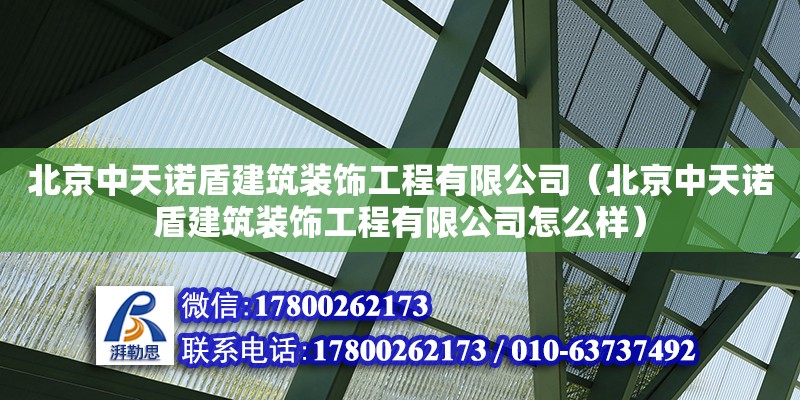 北京中天诺盾建筑装饰工程有限公司（北京中天诺盾建筑装饰工程有限公司怎么样）

湃勒思

微信:17800262173

联系电话:17800262173 / 010-63737492